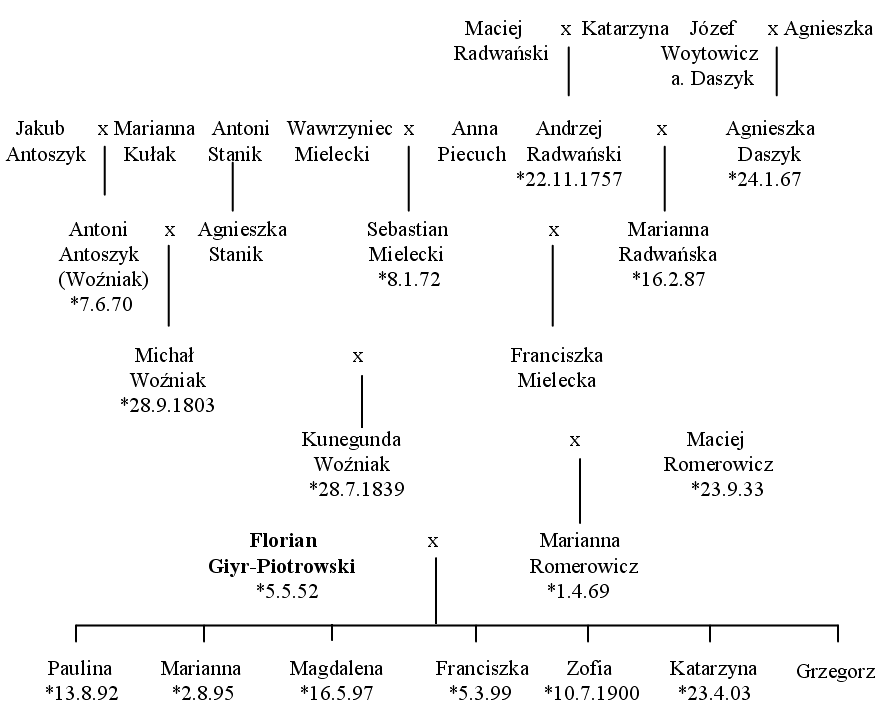 Maciej Radwański x Katarzyna Józef Woytowicz a. Daszyk x Agnieszka

Jakub Antoszyk x Marianna Kułak Antoni Stanik Wawrzyniec Mielecki x Anna Piecuch Andrzej Radwański *22.11.1757 x Agnieszka Daszyk *24.1.67

Antoni Antoszyk (Woźniak) *7.6.70 x Agnieszka Stanik Sebastian Mielecki *8.1.72 x Marianna Radwańska *16.2.87

Michał Woźniak *28.9.1803 x Franciszka Mielecka

Kunegunda Woźniak *28.7.1839 x Maciej Romerowicz *23.9.33

**Florian Giyr-Piotrowski** *5.5.52 x Marianna Romerowicz *1.4.69

Paulina *13.8.92 Marianna *2.8.95 Magdalena *16.5.97 Franciszka *5.3.99 Zofia *10.7.1900 Katarzyna *23.4.03 Grzegorz